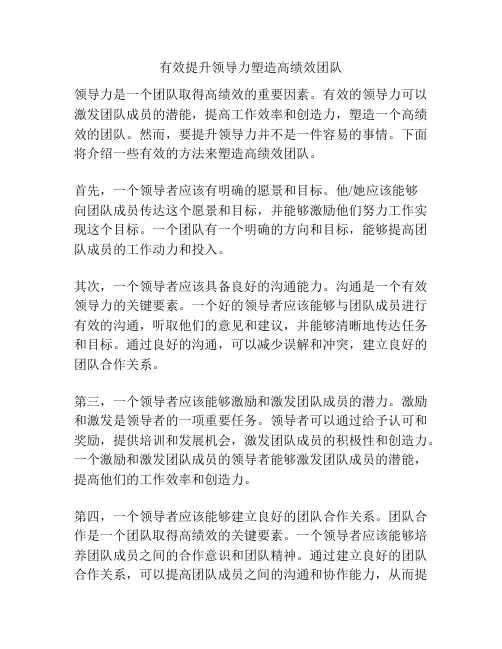 有效提升领导力塑造高绩效团队

领导力是一个团队取得高绩效的重要因素。有效的领导力可以激发团队成员的潜能，提高工作效率和创造力，塑造一个高绩效的团队。然而，要提升领导力并不是一件容易的事情。下面将介绍一些有效的方法来塑造高绩效团队。

首先，一个领导者应该有明确的愿景和目标。他/她应该能够向团队成员传达这个愿景和目标，并能够激励他们努力工作实现这个目标。一个团队有一个明确的方向和目标，能够提高团队成员的工作动力和投入。

其次，一个领导者应该具备良好的沟通能力。沟通是一个有效领导力的关键要素。一个好的领导者应该能够与团队成员进行有效的沟通，听取他们的意见和建议，并能够清晰地传达任务和目标。通过良好的沟通，可以减少误解和冲突，建立良好的团队合作关系。

第三，一个领导者应该能够激励和激发团队成员的潜力。激励和激发是领导者的一项重要任务。领导者可以通过给予认可和奖励，提供培训和发展机会，激发团队成员的积极性和创造力。一个激励和激发团队成员的领导者能够激发团队成员的潜能，提高他们的工作效率和创造力。

第四，一个领导者应该能够建立良好的团队合作关系。团队合作是一个团队取得高绩效的关键要素。一个领导者应该能够培养团队成员之间的合作意识和团队精神。通过建立良好的团队合作关系，可以提高团队成员之间的沟通和协作能力，从而提